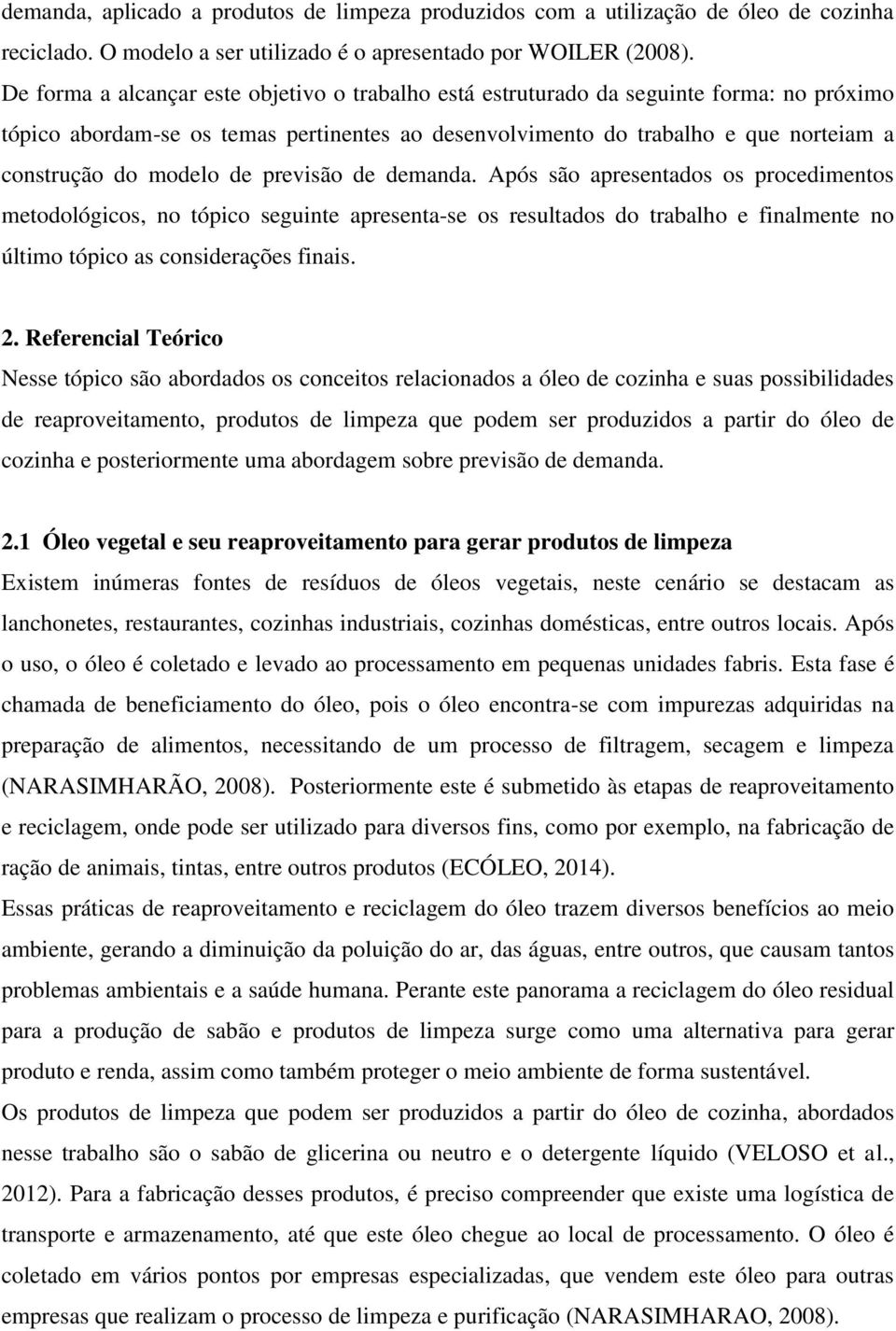 demanda, aplicado a produtos de limpeza produzidos com a utilização de óleo de cozinha reciclado. O modelo a ser utilizado é o apresentado por WOILER (2008).

De forma a alcançar este objetivo o trabalho está estruturado da seguinte forma: no próximo tópico abordam-se os temas pertinentes ao desenvolvimento do trabalho e que norteiam a construção do modelo de previsão de demanda. Após são apresentados os procedimentos metodológicos, no tópico seguinte apresenta-se os resultados do trabalho e finalmente no último tópico as considerações finais.

2. Referencial Teórico

Nesse tópico são abordados os conceitos relacionados a óleo de cozinha e suas possibilidades de reaproveitamento, produtos de limpeza que podem ser produzidos a partir do óleo de cozinha e posteriormente uma abordagem sobre previsão de demanda.

2.1 Óleo vegetal e seu reaproveitamento para gerar produtos de limpeza

Existem inúmeras fontes de resíduos de óleos vegetais, neste cenário se destacam as lanchonetes, restaurantes, cozinhas industriais, cozinhas domésticas, entre outros locais. Após o uso, o óleo é coletado e levado ao processamento em pequenas unidades fabris. Esta fase é chamada de beneficiamento do óleo, pois o óleo encontra-se com impurezas adquiridas na preparação de alimentos, necessitando de um processo de filtragem, secagem e limpeza (NARASIMHARÃO, 2008). Posteriormente este é submetido às etapas de reaproveitamento e reciclagem, onde pode ser utilizado para diversos fins, como por exemplo, na fabricação de ração de animais, tintas, entre outros produtos (ECÓLEO, 2014).

Essas práticas de reaproveitamento e reciclagem do óleo trazem diversos benefícios ao meio ambiente, gerando a diminuição da poluição do ar, das águas, entre outros, que causam tantos problemas ambientais e a saúde humana. Perante este panorama a reciclagem do óleo residual para a produção de sabão e produtos de limpeza surge como uma alternativa para gerar produto e renda, assim como também proteger o meio ambiente de forma sustentável.

Os produtos de limpeza que podem ser produzidos a partir do óleo de cozinha, abordados nesse trabalho são o sabão de glicerina ou neutro e o detergente líquido (VELOSO et al., 2012). Para a fabricação desses produtos, é preciso compreender que existe uma logística de transporte e armazenamento, até que este óleo chegue ao local de processamento. O óleo é coletado em vários pontos por empresas especializadas, que vendem este óleo para outras empresas que realizam o processo de limpeza e purificação (NARASIMHARAO, 2008).